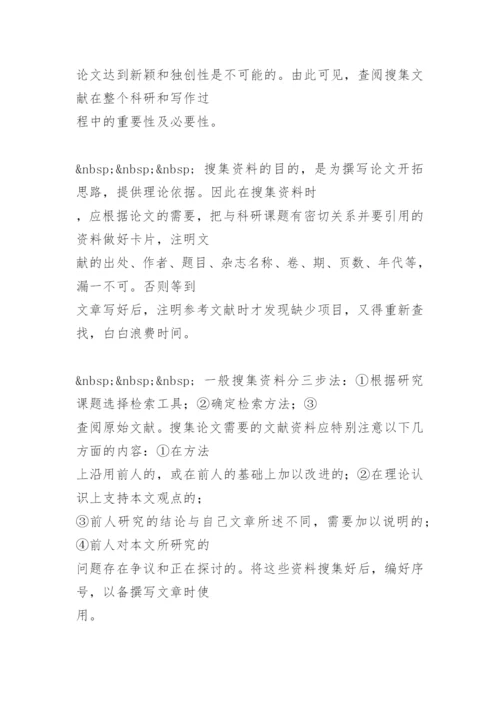 论文达到新颖和独创性是不可能的。由此可见，查阅搜集文献在整个科研和写作过程中的重要性及必要性。

&nbsp;&nbsp;&nbsp; 搜集资料的目的，是为撰写论文开拓思路，提供理论依据。因此在搜集资料时，应根据论文的需要，把与科研课题有密切关系并要引用的资料做好卡片，注明文献的出处、作者、题目、杂志名称、卷、期、页数、年代等，漏一不可。否则等到文章写好后，注明参考文献时才发现缺少项目，又得重新查找，白白浪费时间。

&nbsp;&nbsp;&nbsp; 一般搜集资料分三步法：①根据研究课题选择检索工具；②确定检索方法；③查阅原始文献。搜集论文需要的文献资料应特别注意以下几方面的内容：①在方法上沿用前人的，或在前人的基础上加以改进的；②在理论认识上支持本文观点的；③前人研究的结论与自己文章所述不同，需要加以说明的；④前人对本文所研究的问题存在争议和正在探讨的。将这些资料搜集好后，编好序号，以备撰写文章时使用。